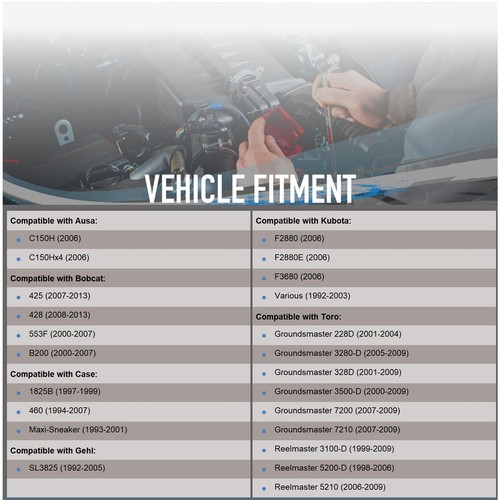 VEHICLE FITMENT

Compatible with Ausa:
- C150H (2006)
- C150Hx4 (2006)

Compatible with Bobcat:
- 425 (2007-2013)
- 428 (2008-2013)
- 553F (2000-2007)
- B200 (2000-2007)

Compatible with Case:
- 1825B (1997-1999)
- 460 (1994-2007)
- Maxi-Sneaker (1993-2001)

Compatible with Gehl:
- SL3825 (1992-2005)

Compatible with Kubota:
- F2880 (2006)
- F2880E (2006)
- F3680 (2006)
- Various (1992-2003)

Compatible with Toro:
- Groundsmaster 228D (2001-2004)
- Groundsmaster 3280-D (2005-2009)
- Groundsmaster 328D (2001-2009)
- Groundsmaster 3500-D (2000-2009)
- Groundsmaster 7200 (2007-2009)
- Groundsmaster 7210 (2007-2009)
- Reelmaster 3100-D (1999-2009)
- Reelmaster 5200-D (1998-2006)
- Reelmaster 5210 (2006-2009)